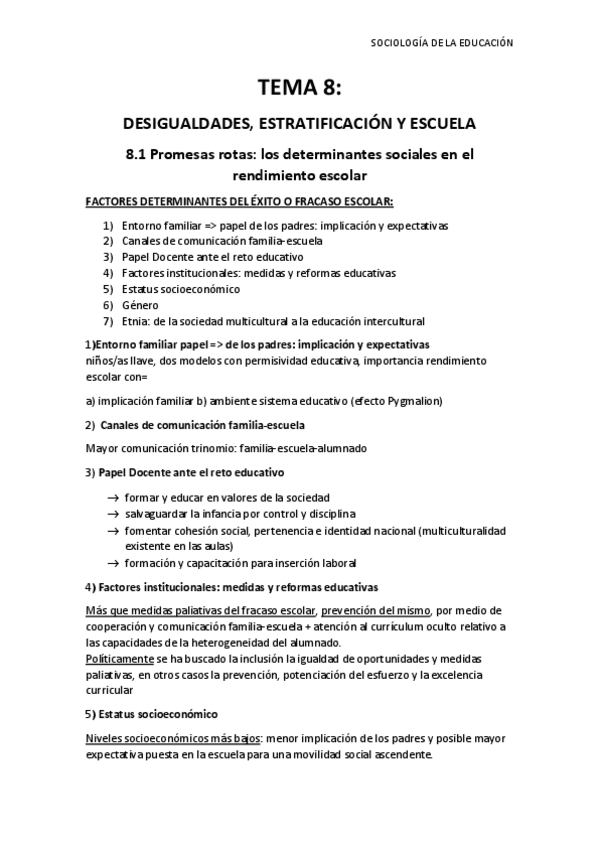 SOCIOLOGÍA DE LA EDUCACIÓN

TEMA 8:

DESIGUALDADES, ESTRATIFICACIÓN Y ESCUELA

8.1 Promesas rotas: los determinantes sociales en el rendimiento escolar

FACTORES DETERMINANTES DEL ÉXITO O FRACASO ESCOLAR:

1) Entorno familiar => papel de los padres: implicación y expectativas
2) Canales de comunicación familia-escuela
3) Papel Docente ante el reto educativo
4) Factores institucionales: medidas y reformas educativas
5) Estatus socioeconómico
6) Género
7) Etnia: de la sociedad multicultural a la educación intercultural

1)Entorno familiar papel => de los padres: implicación y expectativas
niños/as llave, dos modelos con permisividad educativa, importancia rendimiento escolar con=

a) implicación familiar b) ambiente sistema educativo (efecto Pygmalion)

2) Canales de comunicación familia-escuela

Mayor comunicación trinomio: familia-escuela-alumnado

3) Papel Docente ante el reto educativo

→ formar y educar en valores de la sociedad
→ salvaguardar la infancia por control y disciplina
→ fomentar cohesión social, pertenencia e identidad nacional (multiculturalidad existente en las aulas)
→ formación y capacitación para inserción laboral

4) Factores institucionales: medidas y reformas educativas

Más que medidas paliativas del fracaso escolar, prevención del mismo, por medio de cooperación y comunicación familia-escuela + atención al currículum oculto relativo a las capacidades de la heterogeneidad del alumnado.
Políticamente se ha buscado la inclusión la igualdad de oportunidades y medidas paliativas, en otros casos la prevención, potenciación del esfuerzo y la excelencia curricular

5) Estatus socioeconómico

Niveles socioeconómicos más bajos: menor implicación de los padres y posible mayor expectativa puesta en la escuela para una movilidad social ascendente.